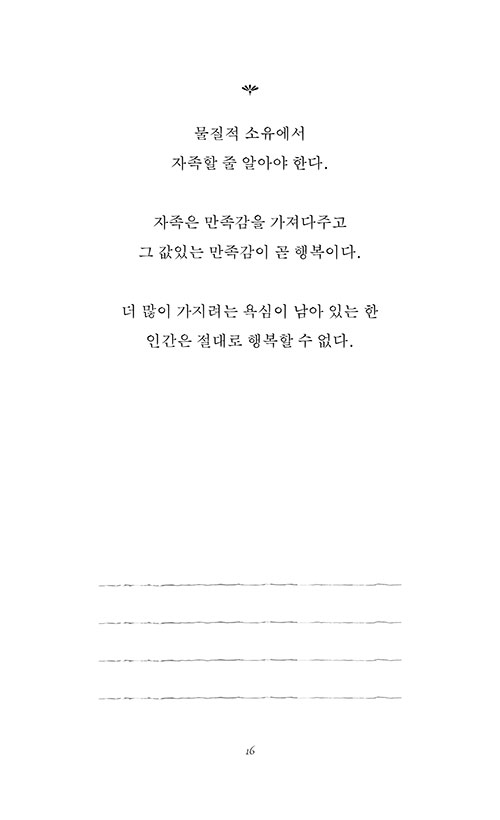 물질적 소유에서
자족할 줄 알아야 한다.

자족은 만족감을 가져다주고
그 값있는 만족감이 곧 행복이다.

더 많이 가지려는 욕심이 남아 있는 한
인간은 절대로 행복할 수 없다.

16